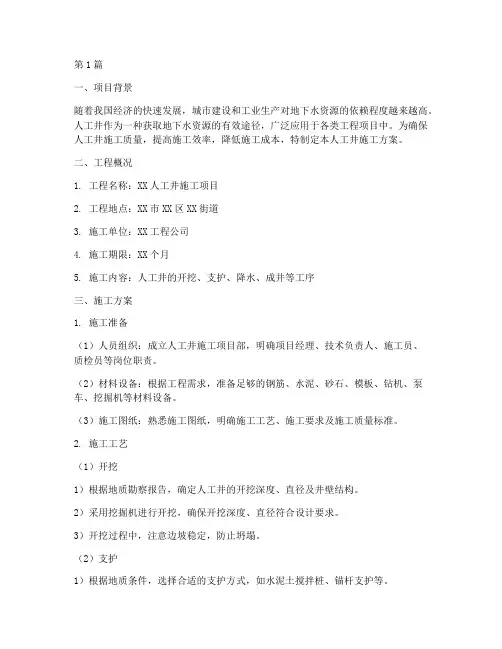 第1篇

一、项目背景

随着我国经济的快速发展，城市建设和工业生产对地下水资源的依赖程度越来越高。人工井作为一种获取地下水资源的有效途径，广泛应用于各类工程项目中。为确保人工井施工质量，提高施工效率，降低施工成本，特制定本人工井施工方案。

二、工程概况

1. 工程名称：XX人工井施工项目

2. 工程地点：XX市XX区XX街道

3. 施工单位：XX工程公司

4. 施工期限：XX个月

5. 施工内容：人工井的开挖、支护、降水、成井等工序

三、施工方案

1. 施工准备

（1）人员组织：成立人工井施工项目部，明确项目经理、技术负责人、施工员、质检员等岗位职责。

（2）材料设备：根据工程需求，准备足够的钢筋、水泥、砂石、模板、钻机、泵车、挖掘机等材料设备。

（3）施工图纸：熟悉施工图纸，明确施工工艺、施工要求及施工质量标准。

2. 施工工艺

（1）开挖

1）根据地质勘察报告，确定人工井的开挖深度、直径及井壁结构。

2）采用挖掘机进行开挖，确保开挖深度、直径符合设计要求。

3）开挖过程中，注意边坡稳定，防止坍塌。

（2）支护

1）根据地质条件，选择合适的支护方式，如水泥土搅拌桩、锚杆支护等。